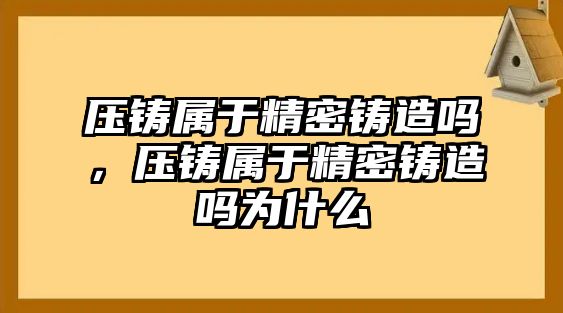 压铸属于精密铸造吗，压铸属于精密铸造吗为什么